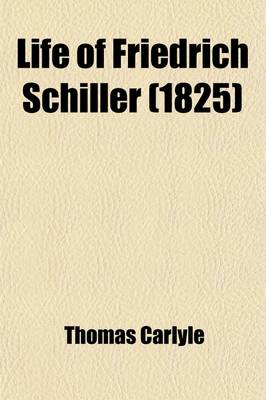 Life of Friedrich Schiller (1825)

Thomas Carlyle